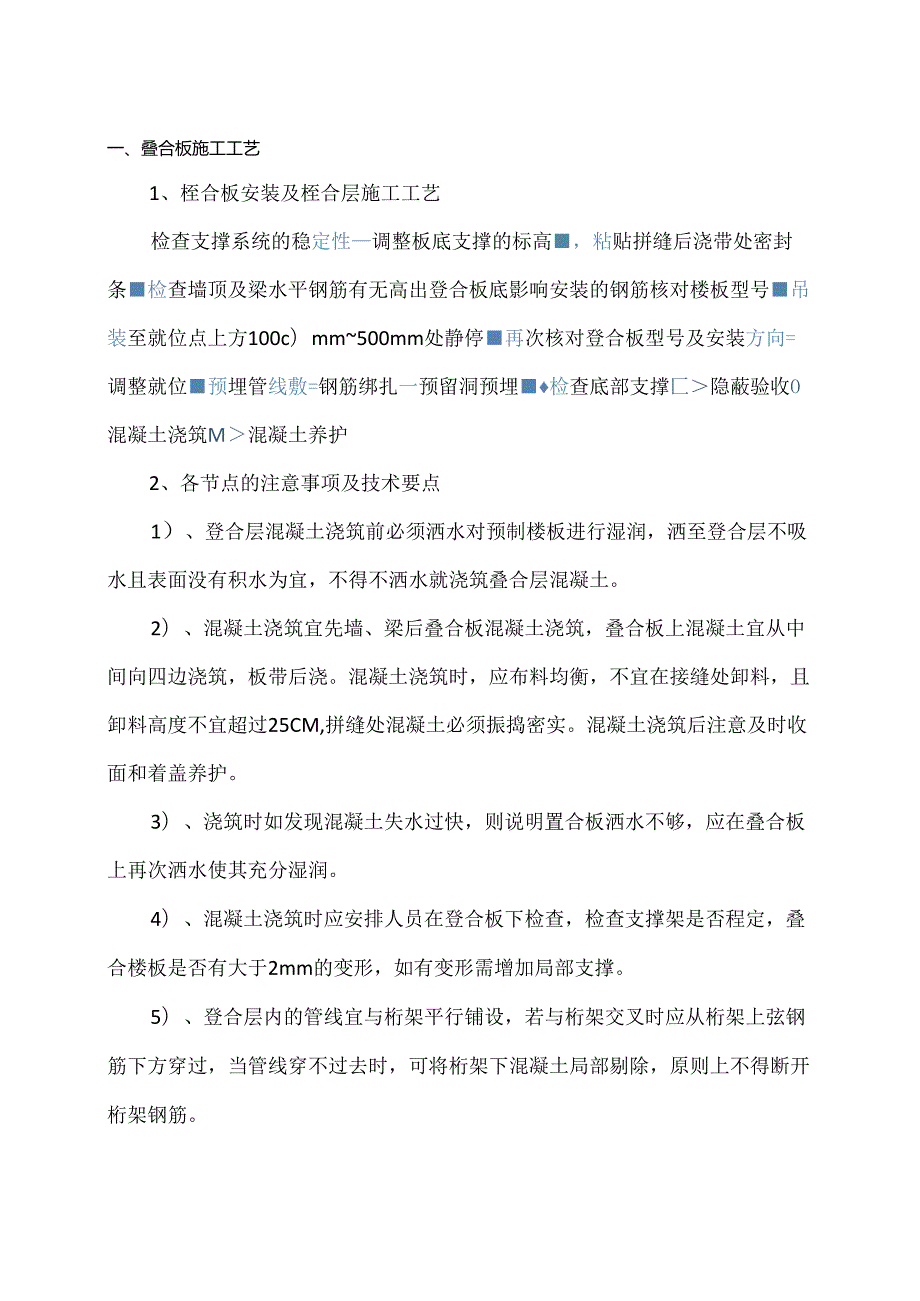 一、叠合板施工工艺

1、桎合板安装及桎合层施工工艺

检查支撑系统的稳定性一调整板底支撑的标高■，粘贴拼缝后浇带处密封条■检查墙顶及梁水平钢筋有无高出登合板底影响安装的钢筋核对楼板型号■吊装至就位点上方100c）mm~500mm处静停■再次核对登合板型号及安装方向=调整就位■预埋管线敷=钢筋绑扎一预留洞预埋■♦检查底部支撑匚＞隐蔽验收0混凝土浇筑M＞混凝土养护

2、各节点的注意事项及技术要点

1）、登合层混凝土浇筑前必须洒水对预制楼板进行湿润，洒至登合层不吸水且表面没有积水为宜，不得不洒水就浇筑叠合层混凝土。

2）、混凝土浇筑宜先墙、梁后叠合板混凝土浇筑，叠合板上混凝土宜从中间向四边浇筑，板带后浇。混凝土浇筑时，应布料均衡，不宜在接缝处卸料，且卸料高度不宜超过25CM,拼缝处混凝土必须振捣密实。混凝土浇筑后注意及时收面和着盖养护。

3）、浇筑时如发现混凝土失水过快，则说明置合板洒水不够，应在叠合板上再次洒水使其充分湿润。

4）、混凝土浇筑时应安排人员在登合板下检查，检查支撑架是否程定，叠合楼板是否有大于2mm的变形，如有变形需增加局部支撑。

5）、登合层内的管线宜与桁架平行铺设，若与桁架交叉时应从桁架上弦钢筋下方穿过，当管线穿不过去时，可将桁架下混凝土局部剔除，原则上不得断开桁架钢筋。